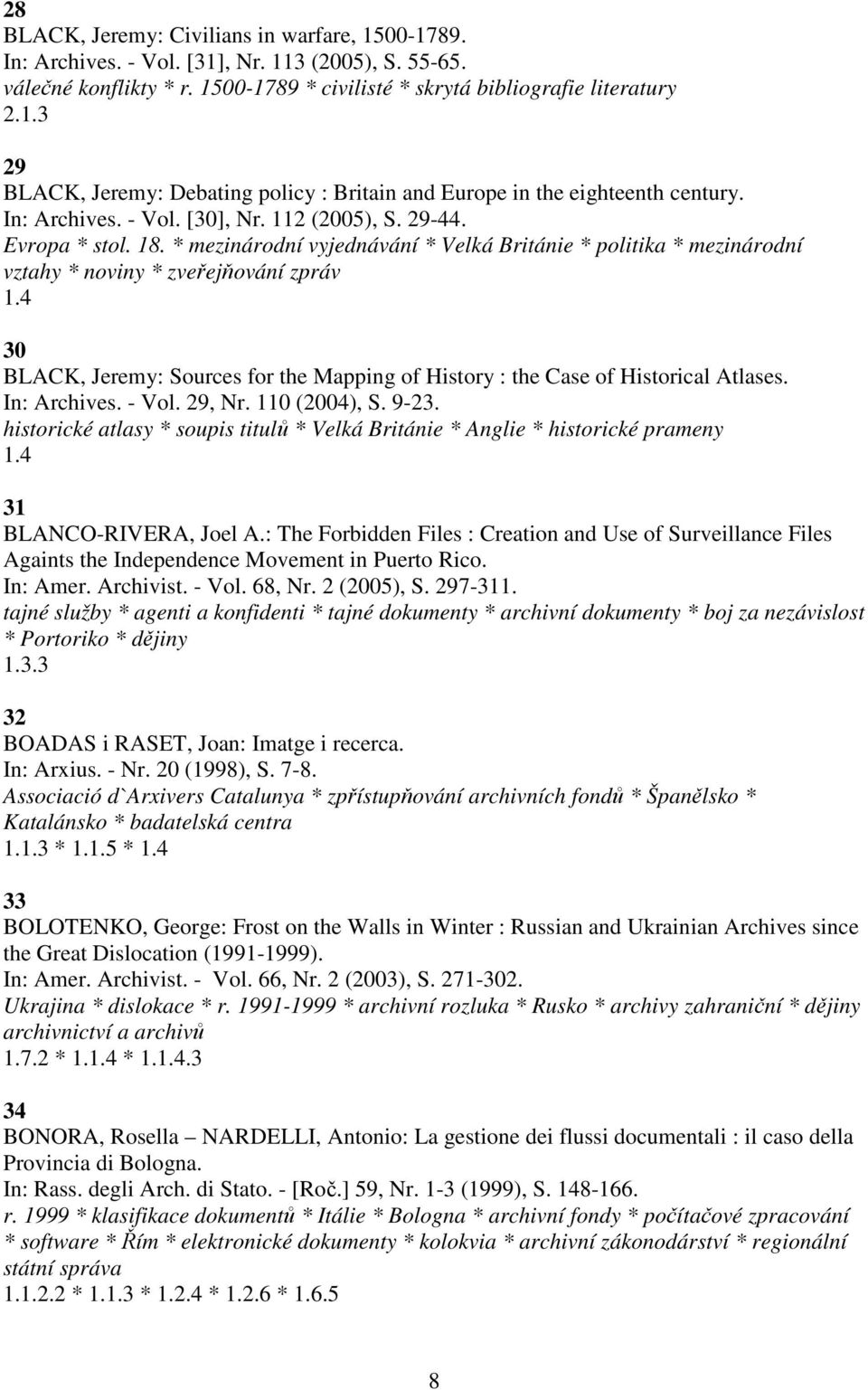 28
BLACK, Jeremy: Civilians in warfare, 1500-1789.
In: Archives. - Vol. [31], Nr. 113 (2005), S. 55-65.
válečné konflikty * r. 1500-1789 * civilisté * skrytá bibliografie literatury
2.1.3

29
BLACK, Jeremy: Debating policy : Britain and Europe in the eighteenth century.
In: Archives. - Vol. [30], Nr. 112 (2005), S. 29-44.
Evropa * stol. 18. * mezinárodní vyjednávání * Velká Británie * politika * mezinárodní vztahy * noviny * zveřejňování zpráv
1.4

30
BLACK, Jeremy: Sources for the Mapping of History : the Case of Historical Atlases.
In: Archives. - Vol. 29, Nr. 110 (2004), S. 9-23.
historické atlasy * soupis titulů * Velká Británie * Anglie * historické prameny
1.4

31
BLANCO-RIVERA, Joel A.: The Forbidden Files : Creation and Use of Surveillance Files Againts the Independence Movement in Puerto Rico.
In: Amer. Archivist. - Vol. 68, Nr. 2 (2005), S. 297-311.
tajné služby * agenti a konfidenti * tajné dokumenty * archivní dokumenty * boj za nezávislost * Portoriko * dějiny
1.3.3

32
BOADAS i RASET, Joan: Imatge i recerca.
In: Arxius. - Nr. 20 (1998), S. 7-8.
Associació d`Arxivers Catalunya * zpřístupňování archivních fondů * Španělsko * Katalánsko * badatelská centra
1.1.3 * 1.1.5 * 1.4

33
BOLOTENKO, George: Frost on the Walls in Winter : Russian and Ukrainian Archives since the Great Dislocation (1991-1999).
In: Amer. Archivist. - Vol. 66, Nr. 2 (2003), S. 271-302.
Ukrajina * dislokace * r. 1991-1999 * archivní rozluka * Rusko * archivy zahraniční * dějiny archivnictví a archivů
1.7.2 * 1.1.4 * 1.1.4.3

34
BONORA, Rosella – NARDELLI, Antonio: La gestione dei flussi documentali : il caso della Provincia di Bologna.
In: Rass. degli Arch. di Stato. - [Roč.] 59, Nr. 1-3 (1999), S. 148-166.
r. 1999 * klasifikace dokumentů * Itálie * Bologna * archivní fondy * počítačové zpracování * software * Řím * elektronické dokumenty * kolokvia * archivní zákonodárství * regionální státní správa
1.1.2.2 * 1.1.3 * 1.2.4 * 1.2.6 * 1.6.5

8